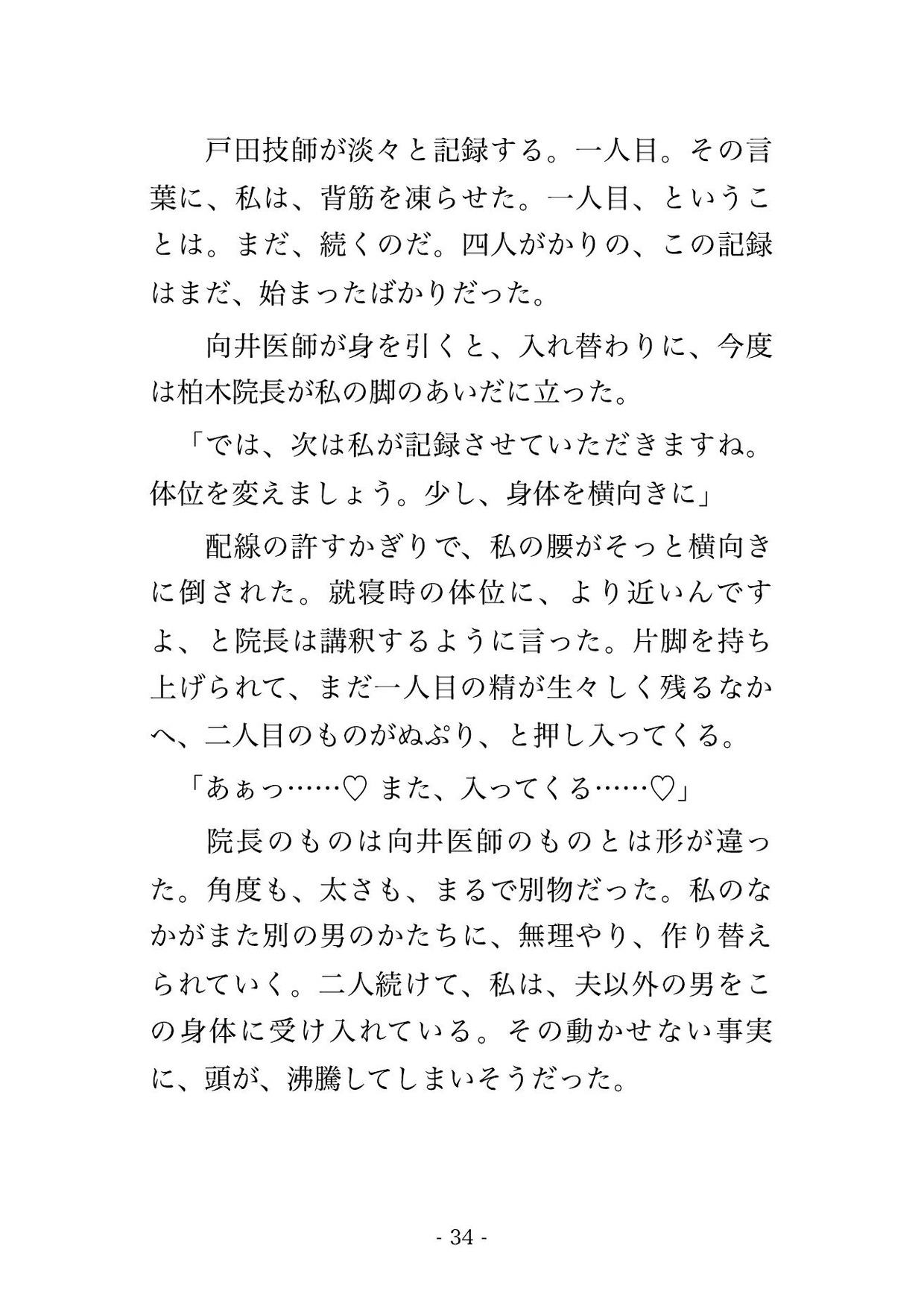 戸田技師が淡々と記録する。一人目。その言葉に、私は、背筋を凍らせた。一人目、ということは。まだ、続くのだ。四人がかりの、この記録はまだ、始まったばかりだった。

向井医師が身を引くと、入れ替わりに、今度は柏木院長が私の脚のあいだに立った。

「では、次は私が記録させていただきますね。体位を変えましょう。少し、身体を横向きに」

配線の許すかぎりで、私の腰がそっと横向きに倒された。就寝時の体位に、より近いんですよ、と院長は講釈するように言った。片脚を持ち上げられて、まだ一人目の精が生々しく残るなかへ、二人目のものがぬぷり、と押し入ってくる。

「あぁっ……♡ また、入ってくる……♡」

院長のものは向井医師のものとは形が違った。角度も、太さも、まるで別物だった。私のなかがまた別の男のかたちに、無理やり、作り替えられていく。二人続けて、私は、夫以外の男をこの身体に受け入れている。その動かせない事実に、頭が、沸騰してしまいそうだった。

- 34 -